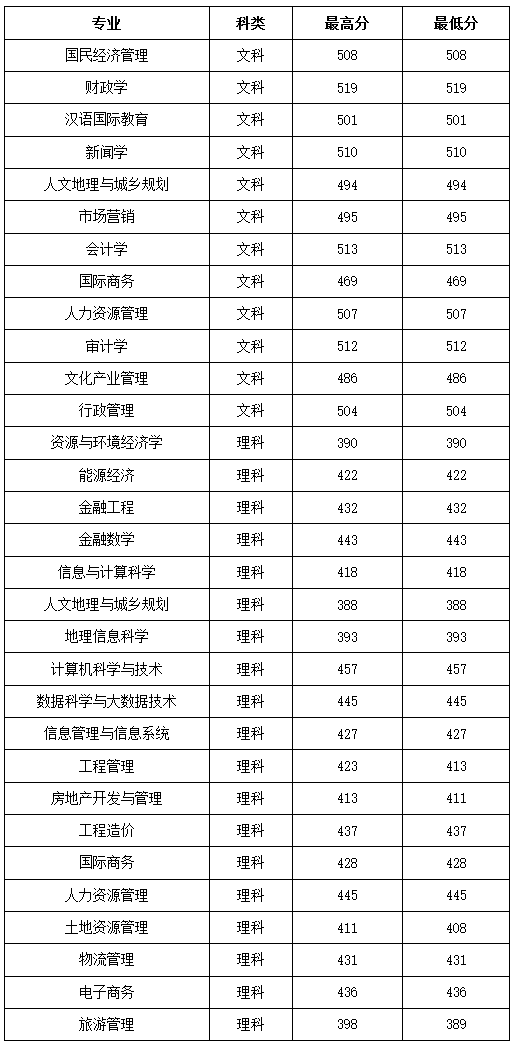 | 专业 | 科类 | 最高分 | 最低分 |
|---|---|---|---|
| 国民经济管理 | 文科 | 508 | 508 |
| 财政学 | 文科 | 519 | 519 |
| 汉语国际教育 | 文科 | 501 | 501 |
| 新闻学 | 文科 | 510 | 510 |
| 人文地理与城乡规划 | 文科 | 494 | 494 |
| 市场营销 | 文科 | 495 | 495 |
| 会计学 | 文科 | 513 | 513 |
| 国际商务 | 文科 | 469 | 469 |
| 人力资源管理 | 文科 | 507 | 507 |
| 审计学 | 文科 | 512 | 512 |
| 文化产业管理 | 文科 | 486 | 486 |
| 行政管理 | 文科 | 504 | 504 |
| 资源与环境经济学 | 理科 | 390 | 390 |
| 能源经济 | 理科 | 422 | 422 |
| 金融工程 | 理科 | 432 | 432 |
| 金融数学 | 理科 | 443 | 443 |
| 信息与计算科学 | 理科 | 418 | 418 |
| 人文地理与城乡规划 | 理科 | 388 | 388 |
| 地理信息科学 | 理科 | 393 | 393 |
| 计算机科学与技术 | 理科 | 457 | 457 |
| 数据科学与大数据技术 | 理科 | 445 | 445 |
| 信息管理与信息系统 | 理科 | 427 | 427 |
| 工程管理 | 理科 | 423 | 413 |
| 房地产开发与管理 | 理科 | 413 | 411 |
| 工程造价 | 理科 | 437 | 437 |
| 国际商务 | 理科 | 428 | 428 |
| 人力资源管理 | 理科 | 445 | 445 |
| 土地资源管理 | 理科 | 411 | 408 |
| 物流管理 | 理科 | 431 | 431 |
| 电子商务 | 理科 | 436 | 436 |
| 旅游管理 | 理科 | 398 | 389 |